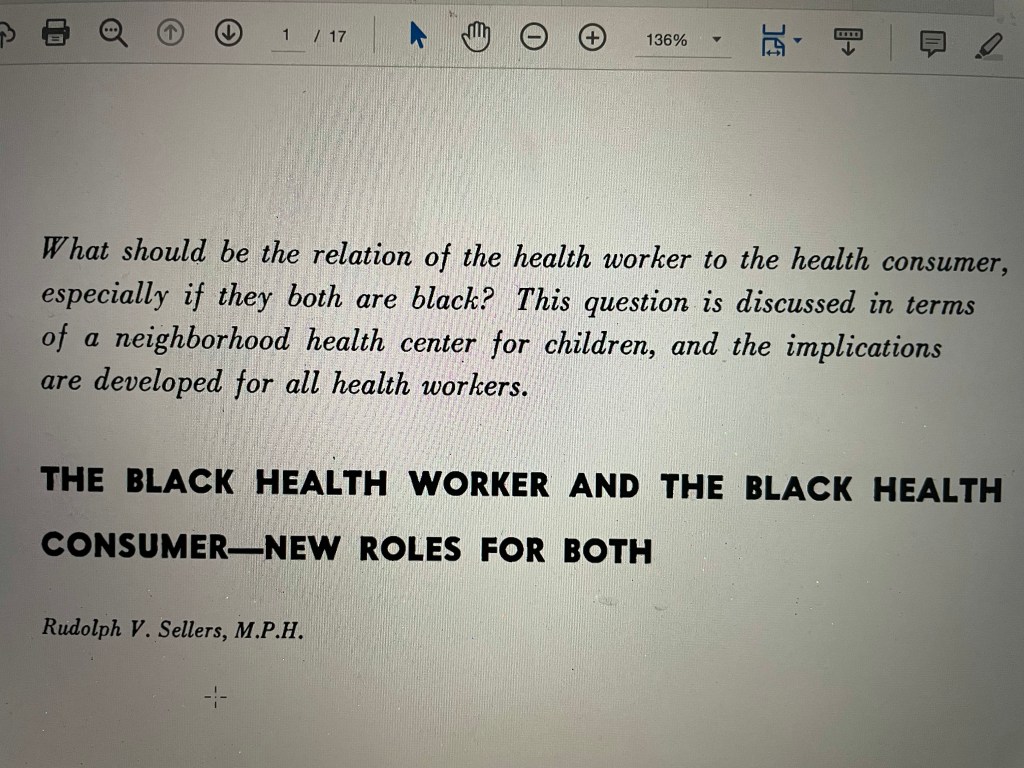 1 / 17

136%

What should be the relation of the health worker to the health consumer, especially if they both are black? This question is discussed in terms of a neighborhood health center for children, and the implications are developed for all health workers.

THE BLACK HEALTH WORKER AND THE BLACK HEALTH CONSUMER—NEW ROLES FOR BOTH

Rudolph V. Sellers, M.P.H.